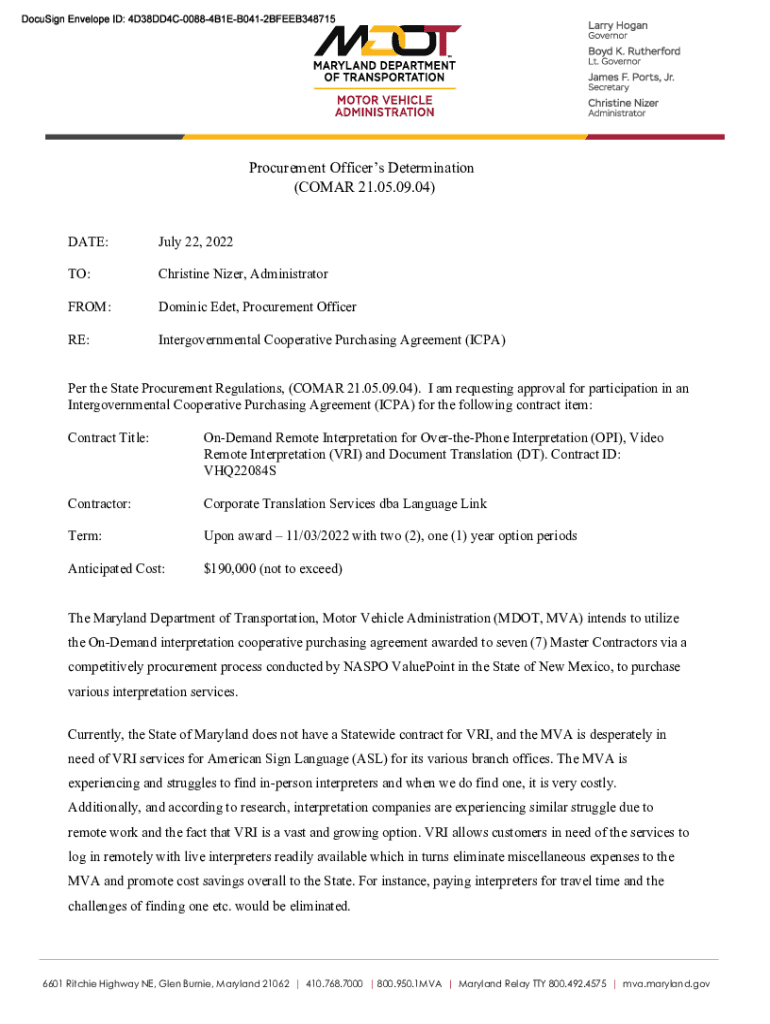 DocuSign Envelope ID: 4D38DD4C-0088-4B1E-B041-2BFEEB348715

MDOT
MARYLAND DEPARTMENT OF TRANSPORTATION
MOTOR VEHICLE ADMINISTRATION

Larry Hogan
Governor
Boyd K. Rutherford
Lt. Governor
James F. Ports, Jr.
Secretary
Christine Nizer
Administrator

Procurement Officer's Determination
(COMAR 21.05.09.04)

DATE: July 22, 2022

TO: Christine Nizer, Administrator

FROM: Dominic Edet, Procurement Officer

RE: Intergovernmental Cooperative Purchasing Agreement (ICPA)

Per the State Procurement Regulations, (COMAR 21.05.09.04). I am requesting approval for participation in an Intergovernmental Cooperative Purchasing Agreement (ICPA) for the following contract item:

Contract Title: On-Demand Remote Interpretation for Over-the-Phone Interpretation (OPI), Video Remote Interpretation (VRI) and Document Translation (DT). Contract ID: VHQ22084S

Contractor: Corporate Translation Services dba Language Link

Term: Upon award – 11/03/2022 with two (2), one (1) year option periods

Anticipated Cost: $190,000 (not to exceed)

The Maryland Department of Transportation, Motor Vehicle Administration (MDOT, MVA) intends to utilize the On-Demand interpretation cooperative purchasing agreement awarded to seven (7) Master Contractors via a competitively procurement process conducted by NASPO ValuePoint in the State of New Mexico, to purchase various interpretation services.

Currently, the State of Maryland does not have a Statewide contract for VRI, and the MVA is desperately in need of VRI services for American Sign Language (ASL) for its various branch offices. The MVA is experiencing and struggles to find in-person interpreters and when we do find one, it is very costly. Additionally, and according to research, interpretation companies are experiencing similar struggle due to remote work and the fact that VRI is a vast and growing option. VRI allows customers in need of the services to log in remotely with live interpreters readily available which in turns eliminate miscellaneous expenses to the MVA and promote cost savings overall to the State. For instance, paying interpreters for travel time and the challenges of finding one etc. would be eliminated.

6601 Ritchie Highway NE, Glen Burnie, Maryland 21062 | 410.768.7000 | 800.950.1MVA | Maryland Relay TTY 800.492.4575 | mva.maryland.gov